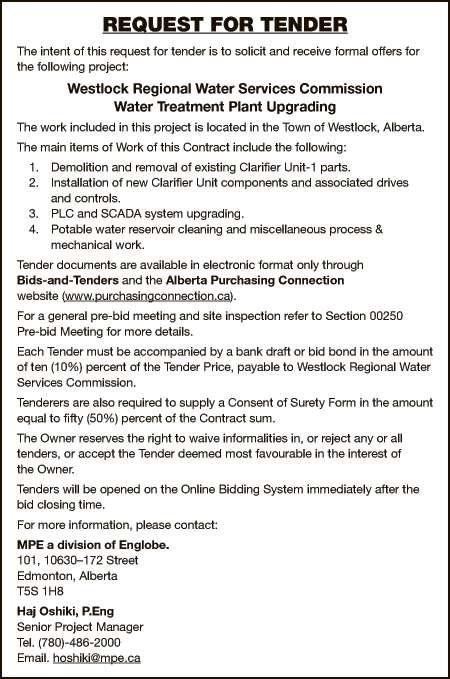 REQUEST FOR TENDER

The intent of this request for tender is to solicit and receive formal offers for the following project:

Westlock Regional Water Services Commission
Water Treatment Plant Upgrading

The work included in this project is located in the Town of Westlock, Alberta.

The main items of Work of this Contract include the following:

1. Demolition and removal of existing Clarifier Unit-1 parts.
2. Installation of new Clarifier Unit components and associated drives and controls.
3. PLC and SCADA system upgrading.
4. Potable water reservoir cleaning and miscellaneous process & mechanical work.

Tender documents are available in electronic format only through Bids-and-Tenders and the Alberta Purchasing Connection website (www.purchasingconnection.ca).

For a general pre-bid meeting and site inspection refer to Section 00250 Pre-bid Meeting for more details.

Each Tender must be accompanied by a bank draft or bid bond in the amount of ten (10%) percent of the Tender Price, payable to Westlock Regional Water Services Commission.

Tenderers are also required to supply a Consent of Surety Form in the amount equal to fifty (50%) percent of the Contract sum.

The Owner reserves the right to waive informalities in, or reject any or all tenders, or accept the Tender deemed most favourable in the interest of the Owner.

Tenders will be opened on the Online Bidding System immediately after the bid closing time.

For more information, please contact:

MPE a division of Englobe.
101, 10630–172 Street
Edmonton, Alberta
T5S 1H8

Haj Oshiki, P.Eng
Senior Project Manager
Tel. (780)-486-2000
Email. hoshiki@mpe.ca